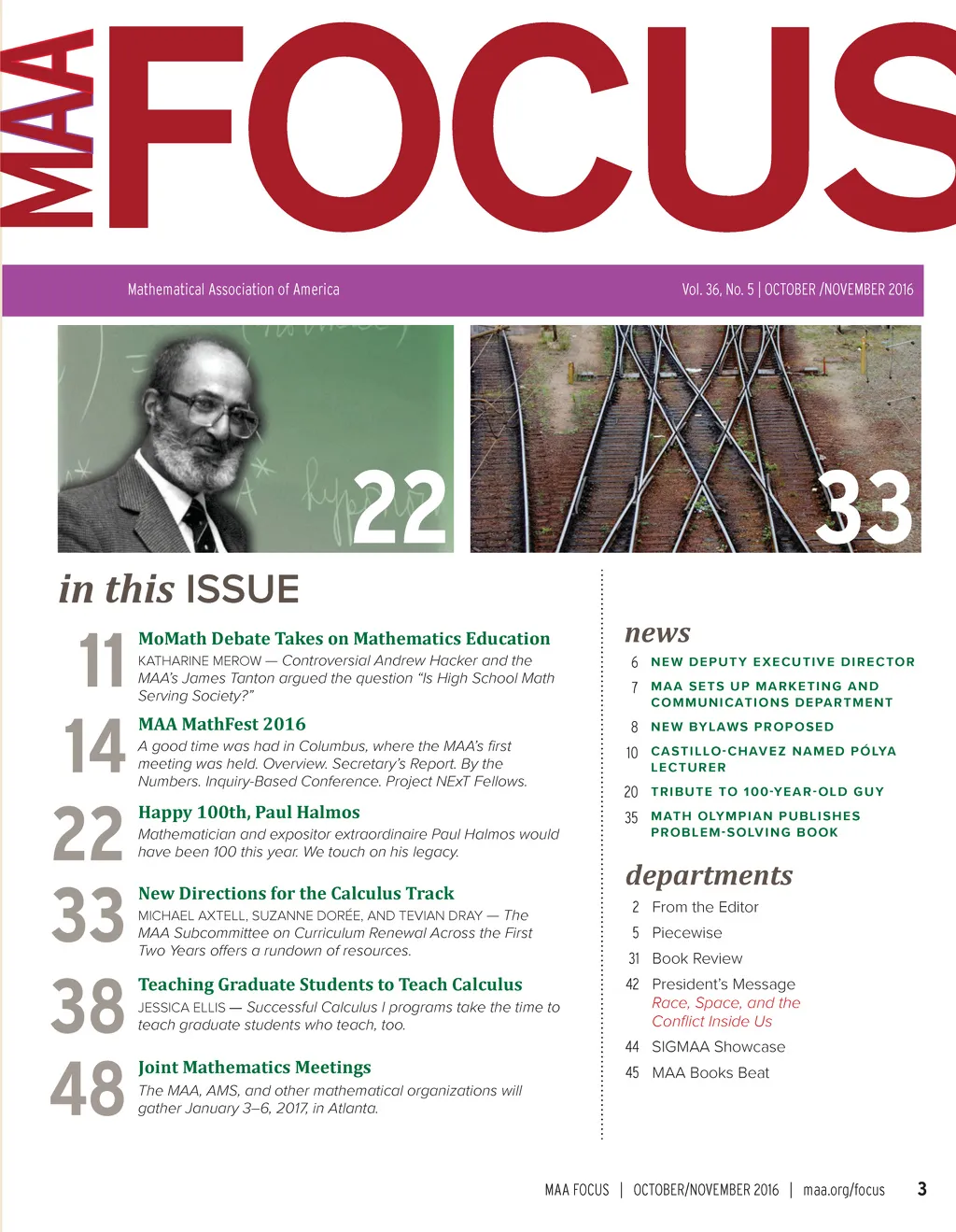 MAA FOCUS

Mathematical Association of America

Vol. 36, No. 5 | OCTOBER /NOVEMBER 2016

22

33

in this ISSUE

11 MoMath Debate Takes on Mathematics Education
KATHARINE MEROW — Controversial Andrew Hacker and the MAA's James Tanton argued the question "Is High School Math Serving Society?"

14 MAA MathFest 2016
A good time was had in Columbus, where the MAA's first meeting was held. Overview. Secretary's Report. By the Numbers. Inquiry-Based Conference. Project NExT Fellows.

22 Happy 100th, Paul Halmos
Mathematician and expositor extraordinaire Paul Halmos would have been 100 this year. We touch on his legacy.

33 New Directions for the Calculus Track
MICHAEL AXTELL, SUZANNE DORÉE, AND TEVIAN DRAY — The MAA Subcommittee on Curriculum Renewal Across the First Two Years offers a rundown of resources.

38 Teaching Graduate Students to Teach Calculus
JESSICA ELLIS — Successful Calculus I programs take the time to teach graduate students who teach, too.

48 Joint Mathematics Meetings
The MAA, AMS, and other mathematical organizations will gather January 3–6, 2017, in Atlanta.

news
6 NEW DEPUTY EXECUTIVE DIRECTOR
7 MAA SETS UP MARKETING AND COMMUNICATIONS DEPARTMENT
8 NEW BYLAWS PROPOSED
10 CASTILLO-CHAVEZ NAMED PÓLYA LECTURER
20 TRIBUTE TO 100-YEAR-OLD GUY
35 MATH OLYMPIAN PUBLISHES PROBLEM-SOLVING BOOK

departments
2 From the Editor
5 Piecewise
31 Book Review
42 President's Message
Race, Space, and the Conflict Inside Us
44 SIGMAA Showcase
45 MAA Books Beat

MAA FOCUS | OCTOBER/NOVEMBER 2016 | maa.org/focus 3